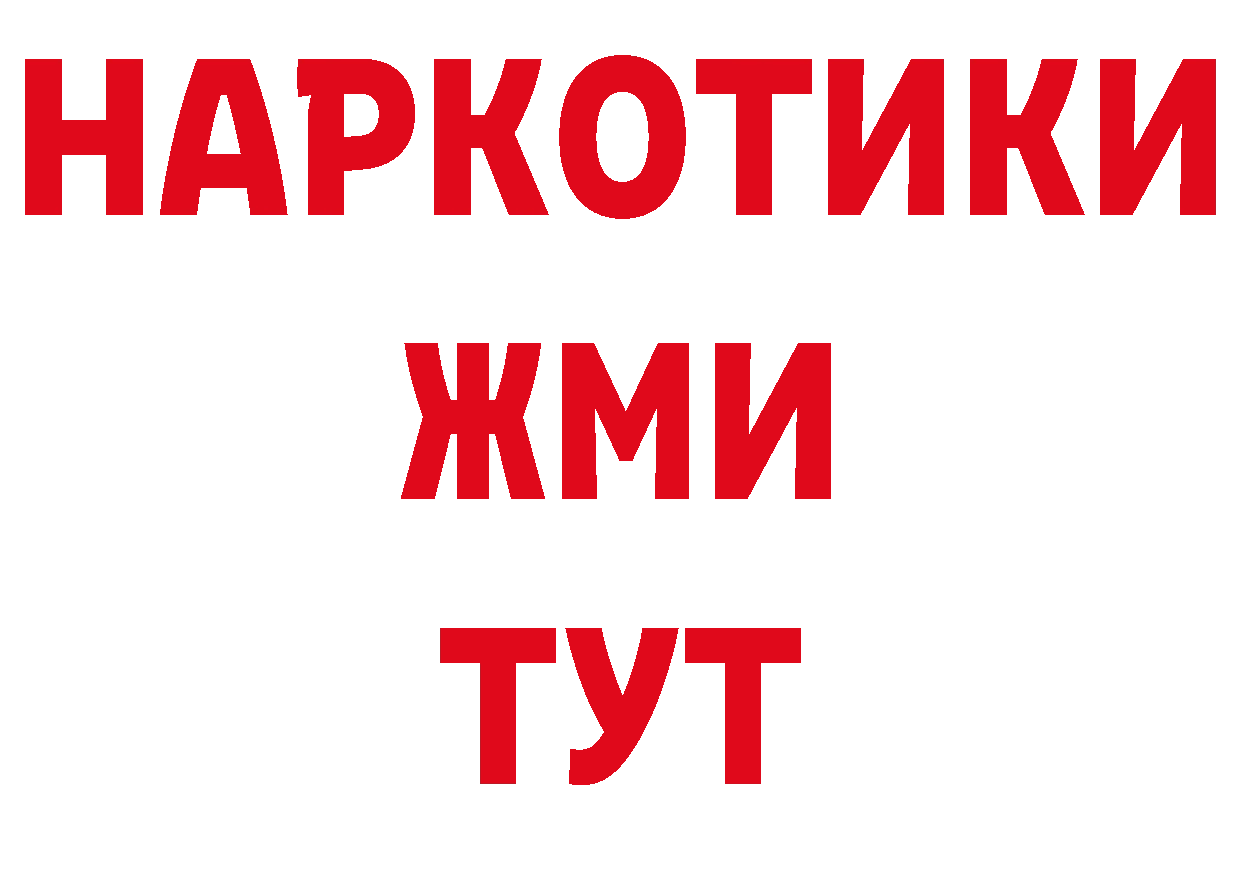 НАРКОТИКИ
ЖМИ
ТУТ